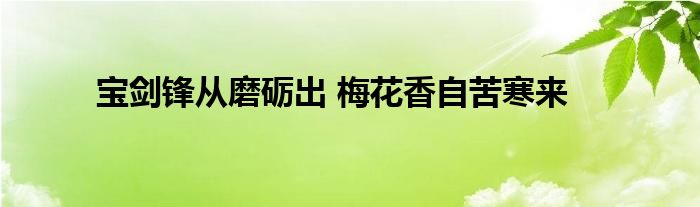 宝剑锋从磨砺出 梅花香自苦寒来